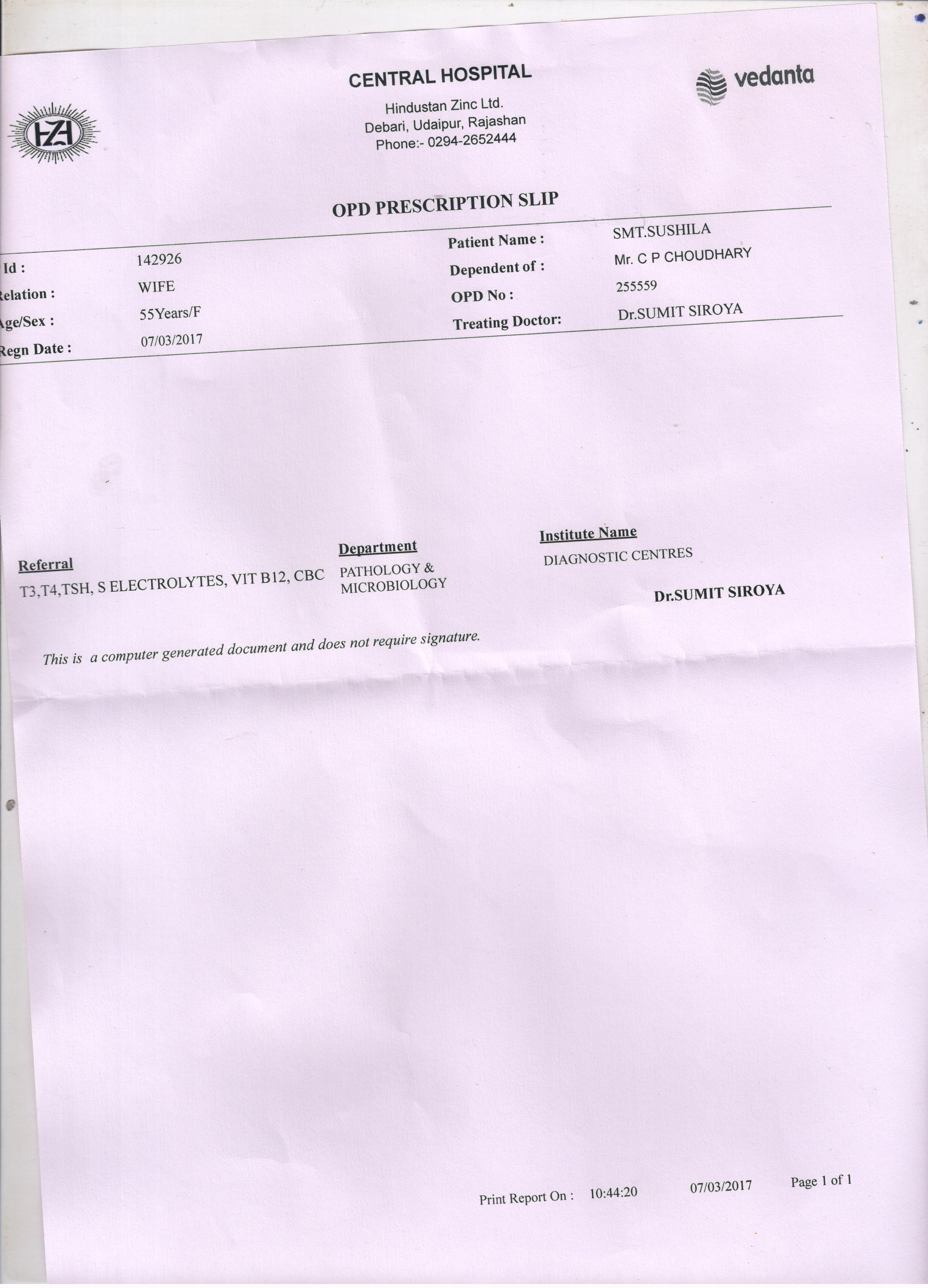 HZL

CENTRAL HOSPITAL
Hindustan Zinc Ltd.
Debari, Udaipur, Rajashan
Phone:- 0294-2652444

vedanta

OPD PRESCRIPTION SLIP

Id : 142926
Relation : WIFE
Age/Sex : 55Years/F
Regn Date : 07/03/2017

Patient Name : SMT.SUSHILA
Dependent of : Mr. C P CHOUDHARY
OPD No : 255559
Treating Doctor: Dr.SUMIT SIROYA

| Referral | Department | Institute Name |
|---|---|---|
| T3,T4,TSH, S ELECTROLYTES, VIT B12, CBC | PATHOLOGY & MICROBIOLOGY | DIAGNOSTIC CENTRES |

Dr.SUMIT SIROYA

This is a computer generated document and does not require signature.

Print Report On : 10:44:20 07/03/2017 Page 1 of 1